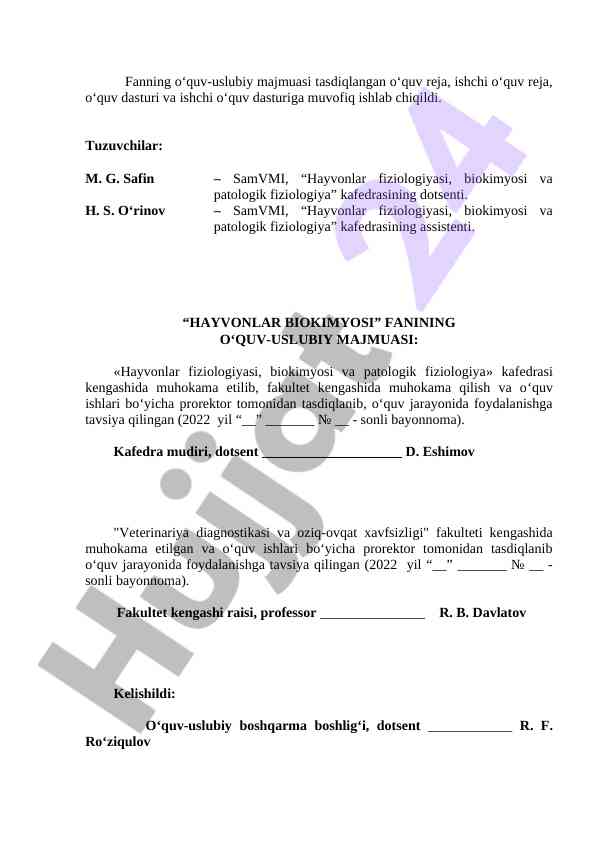 Fanning o‘quv-uslubiy majmuasi tasdiqlangan o‘quv reja, ishchi o‘quv reja, o‘quv dasturi va ishchi o‘quv dasturiga muvofiq ishlab chiqildi.

Tuzuvchilar:

M. G. Safin – SamVMI, “Hayvonlar fiziologiyasi, biokimyosi va patologik fiziologiya” kafedrasining dotsenti.

H. S. O‘rinov – SamVMI, “Hayvonlar fiziologiyasi, biokimyosi va patologik fiziologiya” kafedrasining assistenti.

“HAYVONLAR BIOKIMYOSI” FANINING
O‘QUV-USLUBIY MAJMUASI:

«Hayvonlar fiziologiyasi, biokimyosi va patologik fiziologiya» kafedrasi kengashida muhokama etilib, fakultet kengashida muhokama qilish va o‘quv ishlari bo‘yicha prorektor tomonidan tasdiqlanib, o‘quv jarayonida foydalanishga tavsiya qilingan (2022 yil “__” _______ № __ - sonli bayonnoma).

Kafedra mudiri, dotsent ____________________ D. Eshimov

"Veterinariya diagnostikasi va oziq-ovqat xavfsizligi" fakulteti kengashida muhokama etilgan va o‘quv ishlari bo‘yicha prorektor tomonidan tasdiqlanib o‘quv jarayonida foydalanishga tavsiya qilingan (2022 yil “__” _______ № __ - sonli bayonnoma).

Fakultet kengashi raisi, professor _______________ R. B. Davlatov

Kelishildi:

O‘quv-uslubiy boshqarma boshlig‘i, dotsent ____________ R. F. Ro‘ziqulov

Hujjat 24